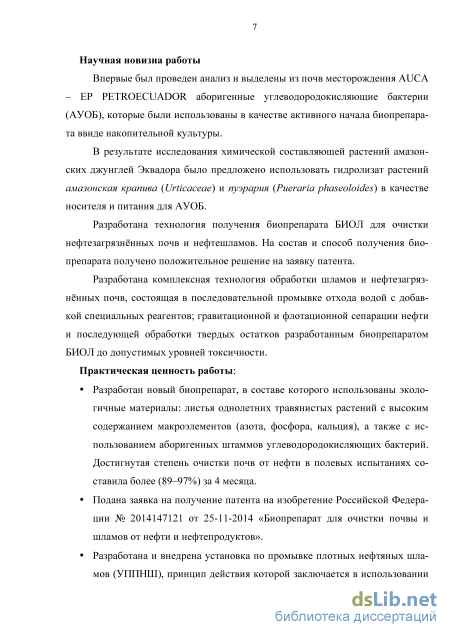 7

Научная новизна работы

Впервые был проведен анализ и выделены из почв месторождения AUCA – EP PETROECUADOR аборигенные углеводородокисляющие бактерии (АУОБ), которые были использованы в качестве активного начала биопрепарата ввиде накопительной культуры.

В результате исследования химической составляющей растений амазонских джунглей Эквадора было предложено использовать гидролизат растений амазонская крапива (Urticaceae) и пуэрария (Pueraria phaseoloides) в качестве носителя и питания для АУОБ.

Разработана технология получения биопрепарата БИОЛ для очистки нефтезагрязнённых почв и нефтешламов. На состав и способ получения биопрепарата получено положительное решение на заявку патента.

Разработана комплексная технология обработки шламов и нефтезагрязнённых почв, состоящая в последовательной промывке отхода водой с добавкой специальных реагентов; гравитационной и флотационной сепарации нефти и последующей обработки твердых остатков разработанным биопрепаратом БИОЛ до допустимых уровней токсичности.

Практическая ценность работы:

• Разработан новый биопрепарат, в составе которого использованы экологичные материалы: листья однолетних травянистых растений с высоким содержанием макроэлементов (азота, фосфора, кальция), а также с использованием аборигенных штаммов углеводородокисляющих бактерий. Достигнутая степень очистки почв от нефти в полевых испытаниях составила более (89–97%) за 4 месяца.

• Подана заявка на получение патента на изобретение Российской Федерации № 2014147121 от 25-11-2014 «Биопрепарат для очистки почвы и шламов от нефти и нефтепродуктов».

• Разработана и внедрена установка по промывке плотных нефтяных шламов (УППНШ), принцип действия которой заключается в использовании

dsLib.net
библиотека диссертаций